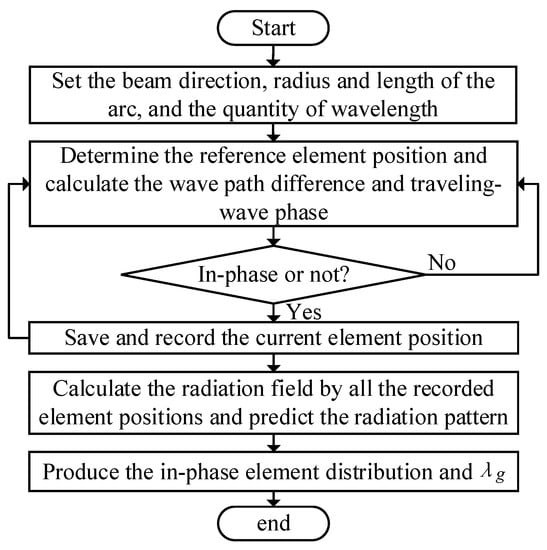 Start

Set the beam direction, radius and length of the arc, and the quantity of wavelength

Determine the reference element position and calculate the wave path difference and traveling-wave phase

In-phase or not?

No

Yes

Save and record the current element position

Calculate the radiation field by all the recorded element positions and predict the radiation pattern

Produce the in-phase element distribution and $\lambda_g$

end